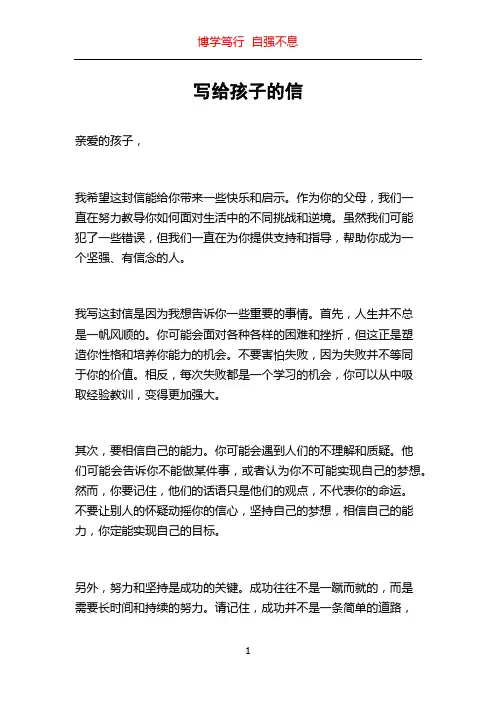 博学笃行 自强不息

写给孩子的信

亲爱的孩子，

我希望这封信能给你带来一些快乐和启示。作为你的父母，我们一直在努力教导你如何面对生活中的不同挑战和逆境。虽然我们可能犯了一些错误，但我们一直在为你提供支持和指导，帮助你成为一个坚强、有信念的人。

我写这封信是因为我想告诉你一些重要的事情。首先，人生并不总是一帆风顺的。你可能会面对各种各样的困难和挫折，但这正是塑造你性格和培养你能力的机会。不要害怕失败，因为失败并不等同于你的价值。相反，每次失败都是一个学习的机会，你可以从中吸取经验教训，变得更加强大。

其次，要相信自己的能力。你可能会遇到人们的不理解和质疑。他们可能会告诉你不能做某件事，或者认为你不可能实现自己的梦想。然而，你要记住，他们的话语只是他们的观点，不代表你的命运。不要让别人的怀疑动摇你的信心，坚持自己的梦想，相信自己的能力，你定能实现自己的目标。

另外，努力和坚持是成功的关键。成功往往不是一蹴而就的，而是需要长时间和持续的努力。请记住，成功并不是一条简单的道路，

1